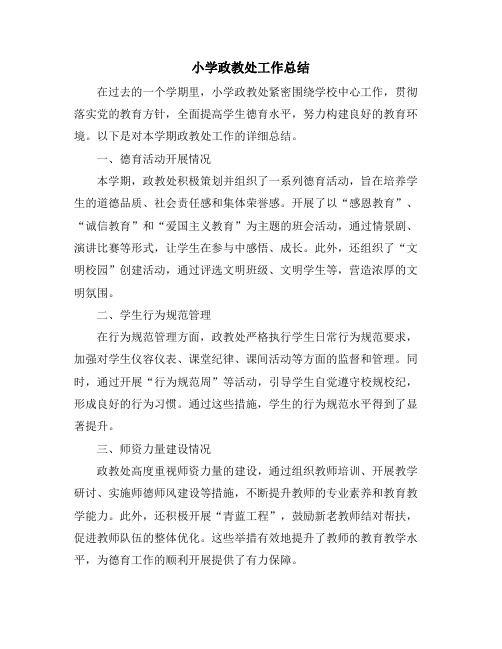 小学政教处工作总结

在过去的一个学期里，小学政教处紧密围绕学校中心工作，贯彻落实党的教育方针，全面提高学生德育水平，努力构建良好的教育环境。以下是对本学期政教处工作的详细总结。

一、德育活动开展情况

本学期，政教处积极策划并组织了一系列德育活动，旨在培养学生的道德品质、社会责任感和集体荣誉感。开展了以“感恩教育”、“诚信教育”和“爱国主义教育”为主题的班会活动，通过情景剧、演讲比赛等形式，让学生在参与中感悟、成长。此外，还组织了“文明校园”创建活动，通过评选文明班级、文明学生等，营造浓厚的文明氛围。

二、学生行为规范管理

在行为规范管理方面，政教处严格执行学生日常行为规范要求，加强对学生仪容仪表、课堂纪律、课间活动等方面的监督和管理。同时，通过开展“行为规范周”等活动，引导学生自觉遵守校规校纪，形成良好的行为习惯。通过这些措施，学生的行为规范水平得到了显著提升。

三、师资力量建设情况

政教处高度重视师资力量的建设，通过组织教师培训、开展教学研讨、实施师德师风建设等措施，不断提升教师的专业素养和教育教学能力。此外，还积极开展“青蓝工程”，鼓励新老教师结对帮扶，促进教师队伍的整体优化。这些举措有效地提升了教师的教育教学水平，为德育工作的顺利开展提供了有力保障。